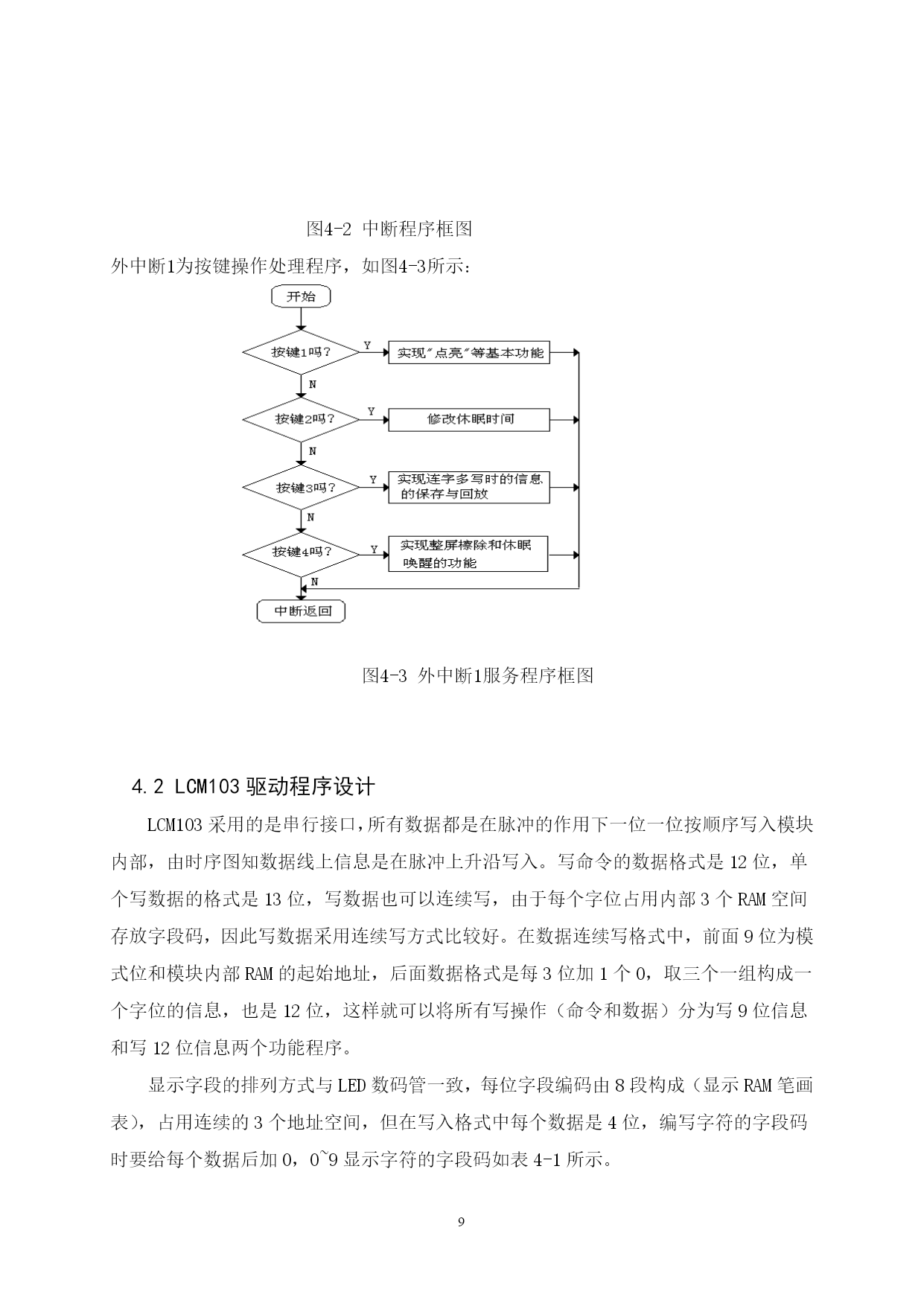 图4-2 中断程序框图

外中断1为按键操作处理程序，如图4-3所示：

开始

按键1吗？

Y

实现"点亮"等基本功能

N

按键2吗？

Y

修改休眠时间

N

按键3吗？

Y

实现连字多写时的信息的保存与回放

N

按键4吗？

Y

实现整屏檫除和休眠唤醒的功能

N

中断返回

图4-3 外中断1服务程序框图

4.2 LCM103 驱动程序设计

LCM103 采用的是串行接口,所有数据都是在脉冲的作用下一位一位按顺序写入模块内部，由时序图知数据线上信息是在脉冲上升沿写入。写命令的数据格式是 12 位，单个写数据的格式是 13 位，写数据也可以连续写，由于每个字位占用内部 3 个 RAM 空间存放字段码，因此写数据采用连续写方式比较好。在数据连续写格式中，前面 9 位为模式位和模块内部 RAM 的起始地址，后面数据格式是每 3 位加 1 个 0，取三个一组构成一个字位的信息，也是 12 位，这样就可以将所有写操作（命令和数据）分为写 9 位信息和写 12 位信息两个功能程序。

显示字段的排列方式与 LED 数码管一致，每位字段编码由 8 段构成（显示 RAM 笔画表），占用连续的 3 个地址空间，但在写入格式中每个数据是 4 位，编写字符的字段码时要给每个数据后加 0，0~9 显示字符的字段码如表 4-1 所示。

9